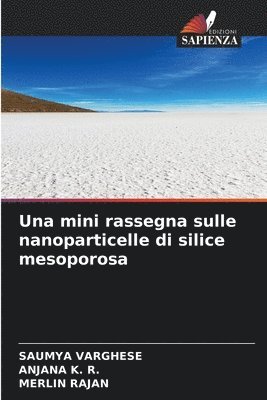 EDIZIONI
SAPIENZA

Una mini rassegna sulle nanoparticelle di silice mesoporosa

SAUMYA VARGHESE
ANJANA K. R.
MERLIN RAJAN